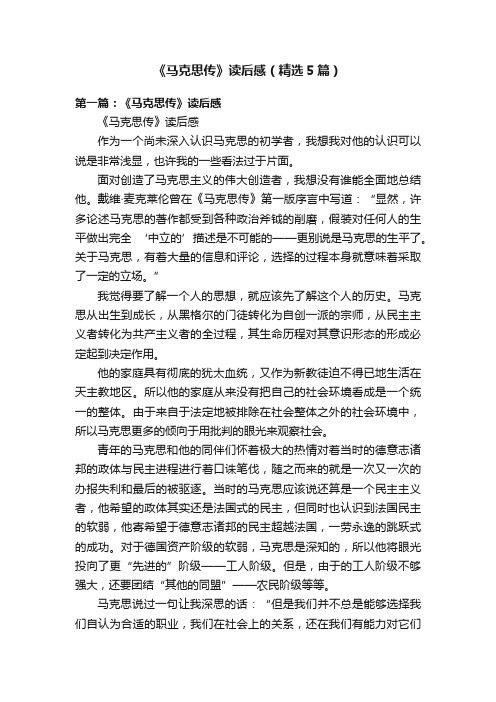 《马克思传》读后感（精选5篇）

第一篇：《马克思传》读后感

《马克思传》读后感

作为一个尚未深入认识马克思的初学者，我想我对他的认识可以说是非常浅显，也许我的一些看法过于片面。

面对创造了马克思主义的伟大创造者，我想没有谁能全面地总结他。戴维·麦克莱伦曾在《马克思传》第一版序言中写道：“显然，许多论述马克思的著作都受到各种政治斧钺的削磨，假装对任何人的生平做出完全‘中立的’描述是不可能的——更别说是马克思的生平了。关于马克思，有着大量的信息和评论，选择的过程本身就意味着采取了一定的立场。”

我觉得要了解一个人的思想，就应该先了解这个人的历史。马克思从出生到成长，从黑格尔的门徒转化为自创一派的宗师，从民主主义者转化为共产主义者的全过程，其生命历程对其意识形态的形成必定起到决定作用。

他的家庭具有彻底的犹太血统，又作为新教徒迫不得已地生活在天主教地区。所以他的家庭从来没有把自己的社会环境看成是一个统一的整体。由于来自于法定地被排除在社会整体之外的社会环境中，所以马克思更多的倾向于用批判的眼光来观察社会。

青年的马克思和他的同伴们怀着极大的热情对着当时的德意志诸邦的政体与民主进程进行着口诛笔伐，随之而来的就是一次又一次的办报失利和最后的被驱逐。当时的马克思应该说还算是一个民主主义者，他希望的政体其实还是法国式的民主，但同时也认识到法国民主的软弱，他寄希望于德意志诸邦的民主超越法国，一劳永逸的跳跃式的成功。对于德国资产阶级的软弱，马克思是深知的，所以他将眼光投向了更“先进的”阶级——工人阶级。但是，由于的工人阶级不够强大，还要团结“其他的同盟”——农民阶级等等。

马克思说过一句让我深思的话：“但是我们并不总是能够选择我们自认为合适的职业，我们在社会上的关系，还在我们有能力对它们